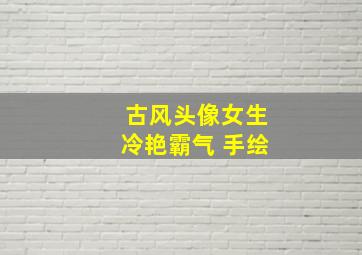 古风头像女生
冷艳霸气 手绘